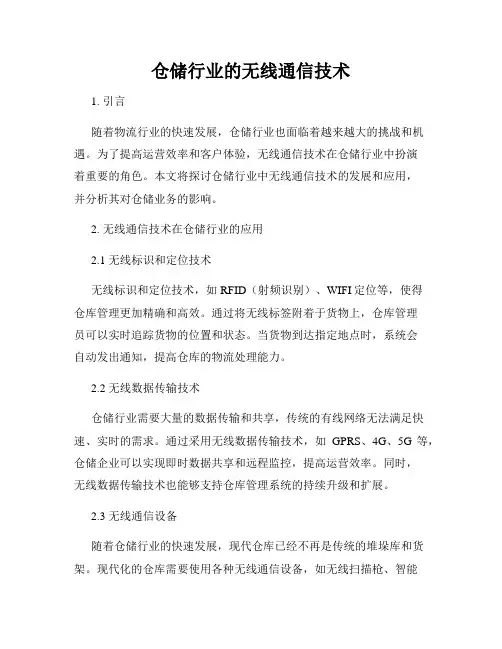 仓储行业的无线通信技术

1. 引言

随着物流行业的快速发展，仓储行业也面临着越来越大的挑战和机遇。为了提高运营效率和客户体验，无线通信技术在仓储行业中扮演着重要的角色。本文将探讨仓储行业中无线通信技术的发展和应用，并分析其对仓储业务的影响。

2. 无线通信技术在仓储行业的应用

2.1 无线标识和定位技术

无线标识和定位技术，如 RFID（射频识别）、WIFI 定位等，使得仓库管理更加精确和高效。通过将无线标签附着于货物上，仓库管理员可以实时追踪货物的位置和状态。当货物到达指定地点时，系统会自动发出通知，提高仓库的物流处理能力。

2.2 无线数据传输技术

仓储行业需要大量的数据传输和共享，传统的有线网络无法满足快速、实时的需求。通过采用无线数据传输技术，如 GPRS、4G、5G 等，仓储企业可以实现即时数据共享和远程监控，提高运营效率。同时，无线数据传输技术也能够支持仓库管理系统的持续升级和扩展。

2.3 无线通信设备

随着仓储行业的快速发展，现代仓库已经不再是传统的堆垛库和货架。现代化的仓库需要使用各种无线通信设备，如无线扫描枪、智能